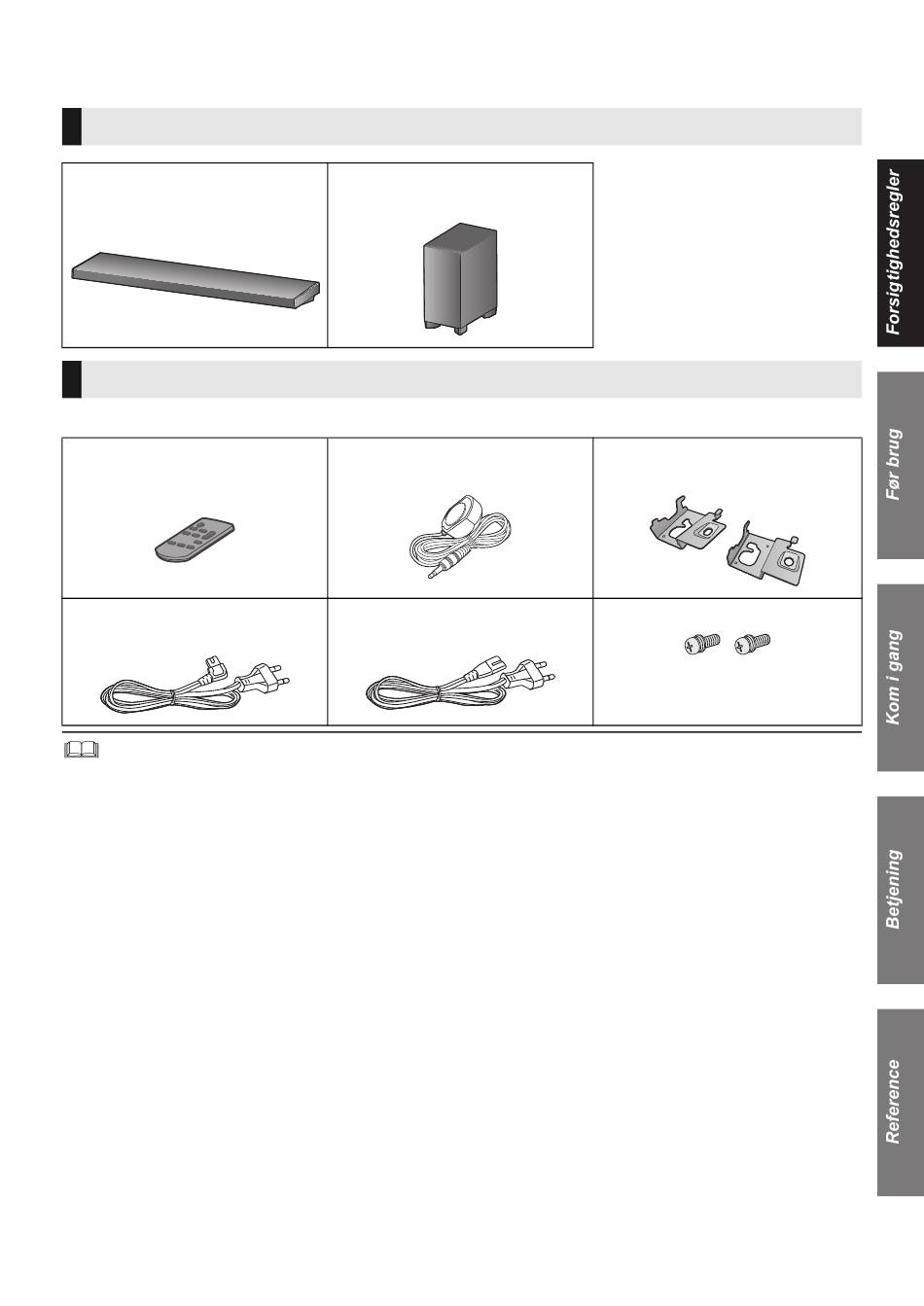 Forsigtighedsregler

Før brug

Kom i gang

Betjening

Reference